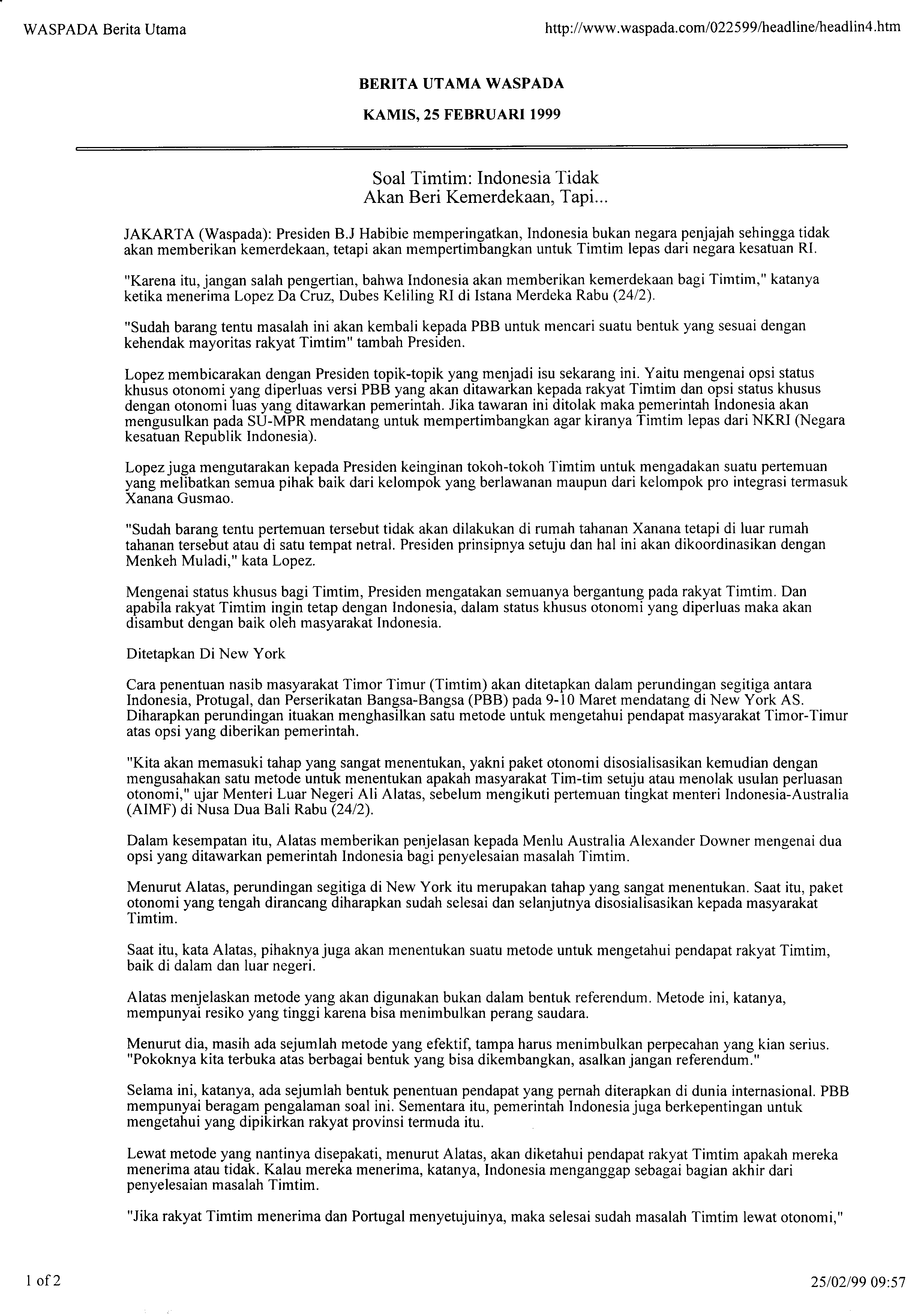 WASPADA Berita Utama

http://www.waspada.com/022599/headline/headlin4.htm

BERITA UTAMA WASPADA

KAMIS, 25 FEBRUARI 1999

Soal Timtim: Indonesia Tidak Akan Beri Kemerdekaan, Tapi...

JAKARTA (Waspada): Presiden B.J Habibie memperingatkan, Indonesia bukan negara penjajah sehingga tidak akan memberikan kemerdekaan, tetapi akan mempertimbangkan untuk Timtim lepas dari negara kesatuan RI.

"Karena itu, jangan salah pengertian, bahwa Indonesia akan memberikan kemerdekaan bagi Timtim," katanya ketika menerima Lopez Da Cruz, Dubes Keliling RI di Istana Merdeka Rabu (24/2).

"Sudah barang tentu masalah ini akan kembali kepada PBB untuk mencari suatu bentuk yang sesuai dengan kehendak mayoritas rakyat Timtim" tambah Presiden.

Lopez membicarakan dengan Presiden topik-topik yang menjadi isu sekarang ini. Yaitu mengenai opsi status khusus otonomi yang diperluas versi PBB yang akan ditawarkan kepada rakyat Timtim dan opsi status khusus dengan otonomi luas yang ditawarkan pemerintah. Jika tawaran ini ditolak maka pemerintah Indonesia akan mengusulkan pada SU-MPR mendatang untuk mempertimbangkan agar kiranya Timtim lepas dari NKRI (Negara kesatuan Republik Indonesia).

Lopez juga mengutarakan kepada Presiden keinginan tokoh-tokoh Timtim untuk mengadakan suatu pertemuan yang melibatkan semua pihak baik dari kelompok yang berlawanan maupun dari kelompok pro integrasi termasuk Xanana Gusmao.

"Sudah barang tentu pertemuan tersebut tidak akan dilakukan di rumah tahanan Xanana tetapi di luar rumah tahanan tersebut atau di satu tempat netral. Presiden prinsipnya setuju dan hal ini akan dikoordinasikan dengan Menkeh Muladi," kata Lopez.

Mengenai status khusus bagi Timtim, Presiden mengatakan semuanya bergantung pada rakyat Timtim. Dan apabila rakyat Timtim ingin tetap dengan Indonesia, dalam status khusus otonomi yang diperluas maka akan disambut dengan baik oleh masyarakat Indonesia.

Ditetapkan Di New York

Cara penentuan nasib masyarakat Timor Timur (Timtim) akan ditetapkan dalam perundingan segitiga antara Indonesia, Protugal, dan Perserikatan Bangsa-Bangsa (PBB) pada 9-10 Maret mendatang di New York AS. Diharapkan perundingan ituakan menghasilkan satu metode untuk mengetahui pendapat masyarakat Timor-Timur atas opsi yang diberikan pemerintah.

"Kita akan memasuki tahap yang sangat menentukan, yakni paket otonomi disosialisasikan kemudian dengan mengusahakan satu metode untuk menentukan apakah masyarakat Tim-tim setuju atau menolak usulan perluasan otonomi," ujar Menteri Luar Negeri Ali Alatas, sebelum mengikuti pertemuan tingkat menteri Indonesia-Australia (AIMF) di Nusa Dua Bali Rabu (24/2).

Dalam kesempatan itu, Alatas memberikan penjelasan kepada Menlu Australia Alexander Downer mengenai dua opsi yang ditawarkan pemerintah Indonesia bagi penyelesaian masalah Timtim.

Menurut Alatas, perundingan segitiga di New York itu merupakan tahap yang sangat menentukan. Saat itu, paket otonomi yang tengah dirancang diharapkan sudah selesai dan selanjutnya disosialisasikan kepada masyarakat Timtim.

Saat itu, kata Alatas, pihaknya juga akan menentukan suatu metode untuk mengetahui pendapat rakyat Timtim, baik di dalam dan luar negeri.

Alatas menjelaskan metode yang akan digunakan bukan dalam bentuk referendum. Metode ini, katanya, mempunyai resiko yang tinggi karena bisa menimbulkan perang saudara.

Menurut dia, masih ada sejumlah metode yang efektif, tampa harus menimbulkan perpecahan yang kian serius. "Pokoknya kita terbuka atas berbagai bentuk yang bisa dikembangkan, asalkan jangan referendum."

Selama ini, katanya, ada sejumlah bentuk penentuan pendapat yang pernah diterapkan di dunia internasional. PBB mempunyai beragam pengalaman soal ini. Sementara itu, pemerintah Indonesia juga berkepentingan untuk mengetahui yang dipikirkan rakyat provinsi termuda itu.

Lewat metode yang nantinya disepakati, menurut Alatas, akan diketahui pendapat rakyat Timtim apakah mereka menerima atau tidak. Kalau mereka menerima, katanya, Indonesia menganggap sebagai bagian akhir dari penyelesaian masalah Timtim.

"Jika rakyat Timtim menerima dan Portugal menyetujuinya, maka selesai sudah masalah Timtim lewat otonomi,"

1 of 2

25/02/99 09:57